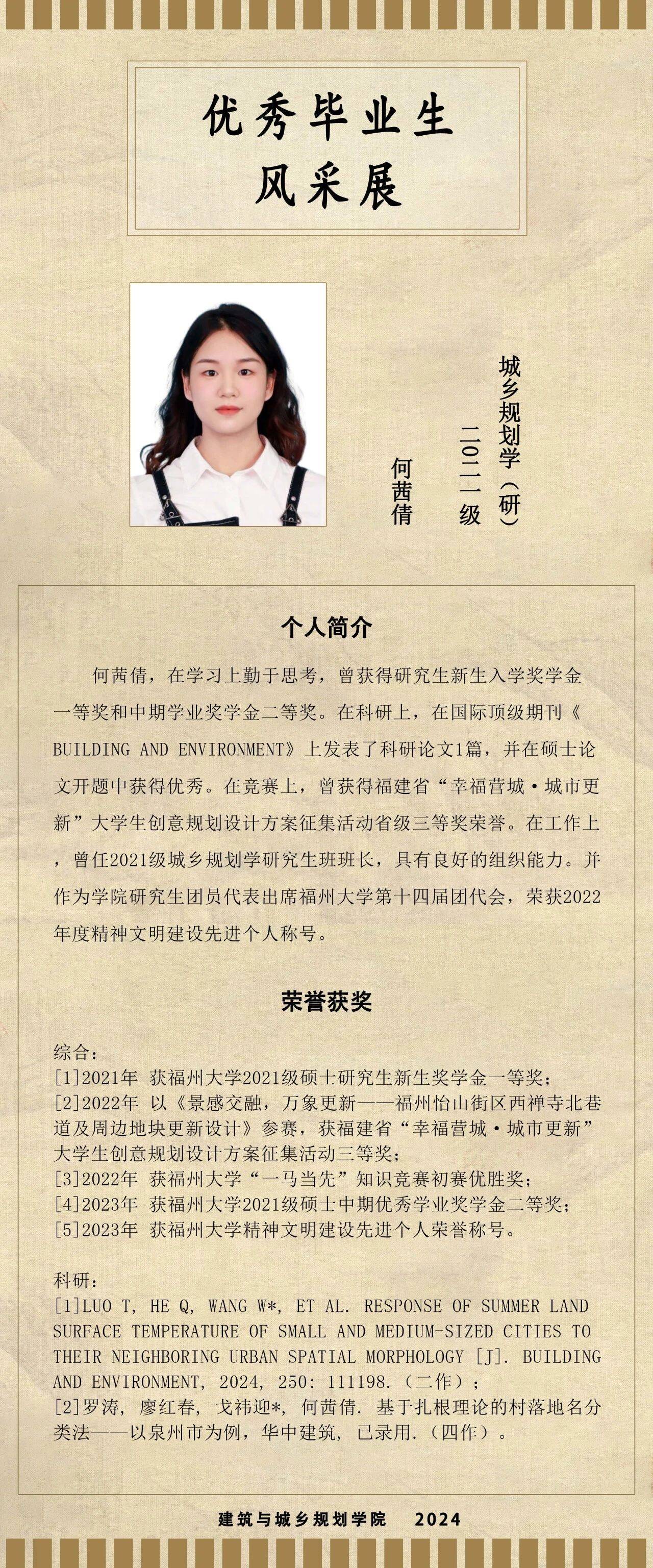 优秀毕业生
风采展

城乡规划学（研）
二〇二一级
何茜倩

个人简介

何茜倩，在学习上勤于思考，曾获得研究生新生入学奖学金一等奖和中期学业奖学金二等奖。在科研上，在国际顶级期刊《BUILDING AND ENVIRONMENT》上发表了科研论文1篇，并在硕士论文开题中获得优秀。在竞赛上，曾获得福建省“幸福营城·城市更新”大学生创意规划设计方案征集活动省级三等奖荣誉。在工作上，曾任2021级城乡规划学研究生班班长，具有良好的组织能力。并作为学院研究生团员代表出席福州大学第十四届团代会，荣获2022年度精神文明建设先进个人称号。

荣誉获奖

综合：
[1]2021年 获福州大学2021级硕士研究生新生奖学金一等奖；
[2]2022年 以《景感交融，万象更新——福州怡山街区西禅寺北巷道及周边地块更新设计》参赛，获福建省“幸福营城·城市更新”大学生创意规划设计方案征集活动三等奖；
[3]2022年 获福州大学“一马当先”知识竞赛初赛优胜奖；
[4]2023年 获福州大学2021级硕士中期优秀学业奖学金二等奖；
[5]2023年 获福州大学精神文明建设先进个人荣誉称号。

科研：
[1]LUO T, HE Q, WANG W*, ET AL. RESPONSE OF SUMMER LAND SURFACE TEMPERATURE OF SMALL AND MEDIUM-SIZED CITIES TO THEIR NEIGHBORING URBAN SPATIAL MORPHOLOGY [J]. BUILDING AND ENVIRONMENT, 2024, 250: 111198.（二作）；
[2]罗涛，廖红春，戈祎迎*，何茜倩. 基于扎根理论的村落地名分类法——以泉州市为例，华中建筑，已录用.（四作）。

建筑与城乡规划学院 2024